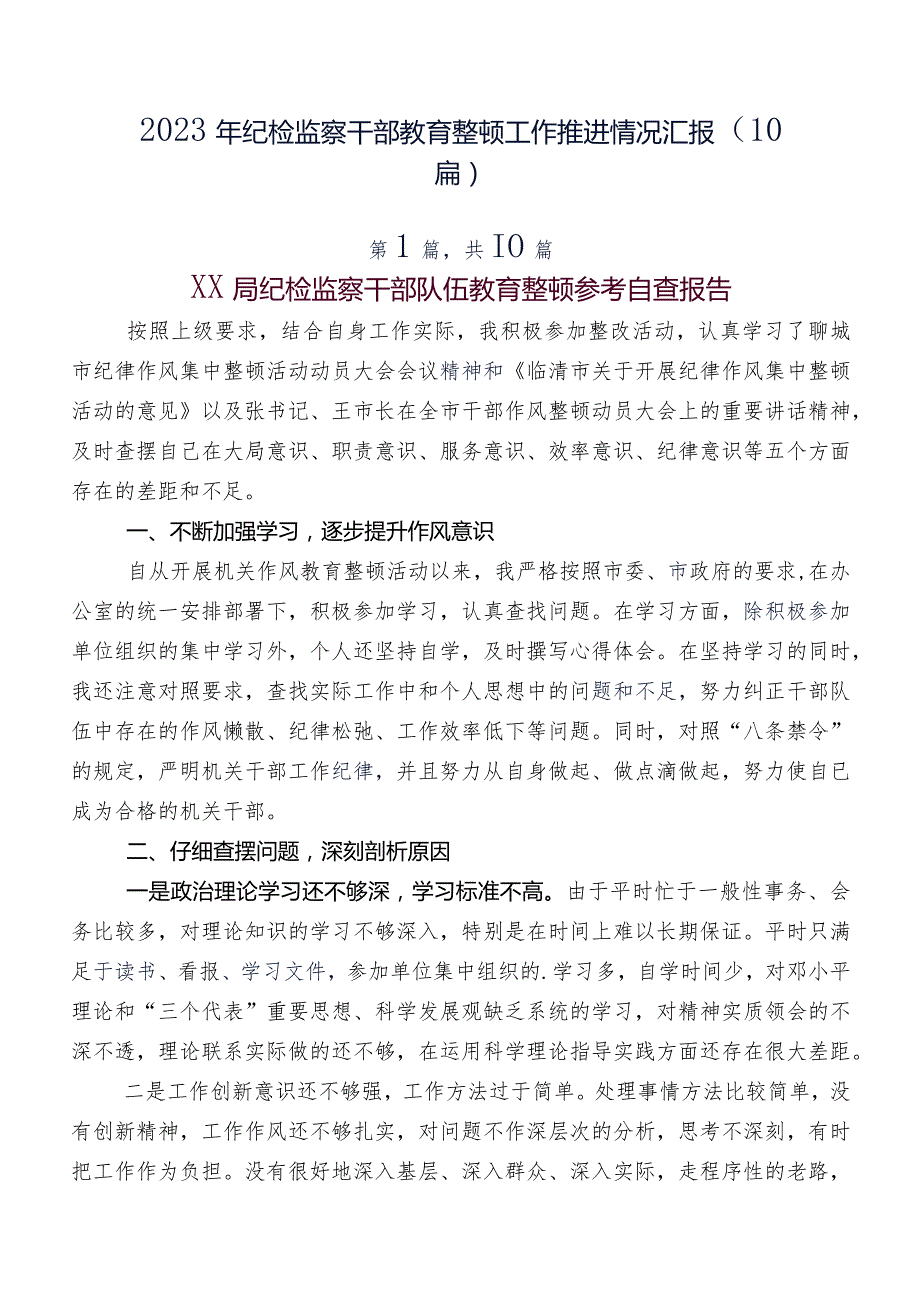 2023年纪检监察干部教育整顿工作推进情况汇报（10篇）

第1篇，共10篇

XX局纪检监察干部队伍教育整顿参考自查报告

按照上级要求，结合自身工作实际，我积极参加整改活动，认真学习了聊城市纪律作风集中整顿活动动员大会会议精神和《临清市关于开展纪律作风集中整顿活动的意见》以及张书记、王市长在全市干部作风整顿动员大会上的重要讲话精神，及时查摆自己在大局意识、职责意识、服务意识、效率意识、纪律意识等五个方面存在的差距和不足。

一、不断加强学习，逐步提升作风意识

自从开展机关作风教育整顿活动以来，我严格按照市委、市政府的要求，在办公室的统一安排部署下，积极参加学习，认真查找问题。在学习方面，除积极参加单位组织的集中学习外，个人还坚持自学，及时撰写心得体会。在坚持学习的同时，我还注意对照要求，查找实际工作中和个人思想中的问题和不足，努力纠正干部队伍中存在的作风懒散、纪律松弛、工作效率低下等问题。同时，对照“八条禁令”的规定，严明机关干部工作纪律，并且努力从自身做起、做点滴做起，努力使自己成为合格的机关干部。

二、仔细查摆问题，深刻剖析原因

一是政治理论学习还不够深，学习标准不高。由于平时忙于一般性事务、会务比较多，对理论知识的学习不够深入，特别是在时间上难以长期保证。平时只满足于读书、看报、学习文件，参加单位集中组织的.学习多，自学时间少，对邓小平理论和“三个代表”重要思想、科学发展观缺乏系统的学习，对精神实质领会的不深不透，理论联系实际做的还不够，在运用科学理论指导实践方面还存在很大差距。

二是工作创新意识还不够强，工作方法过于简单。处理事情方法比较简单，没有创新精神，工作作风还不够扎实，对问题不作深层次的分析，思考不深刻，有时把工作作为负担。没有很好地深入基层、深入群众、深入实际，走程序性的老路，